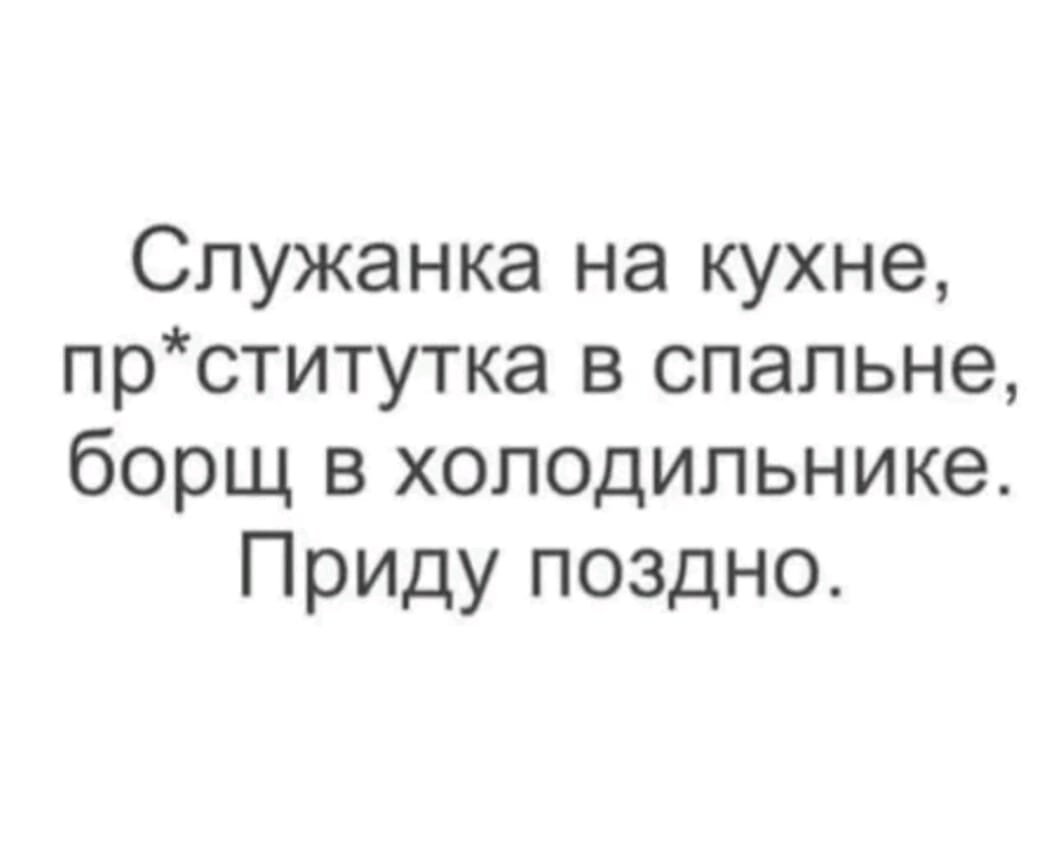 Служанка на кухне, пр*ститутка в спальне, борщ в холодильнике. Приду поздно.